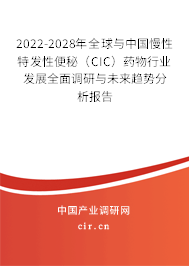 2022-2028年全球与中国慢性特发性便秘（CIC）药物行业发展全面调研与未来趋势分析报告

中国产业调研网

cir.cn